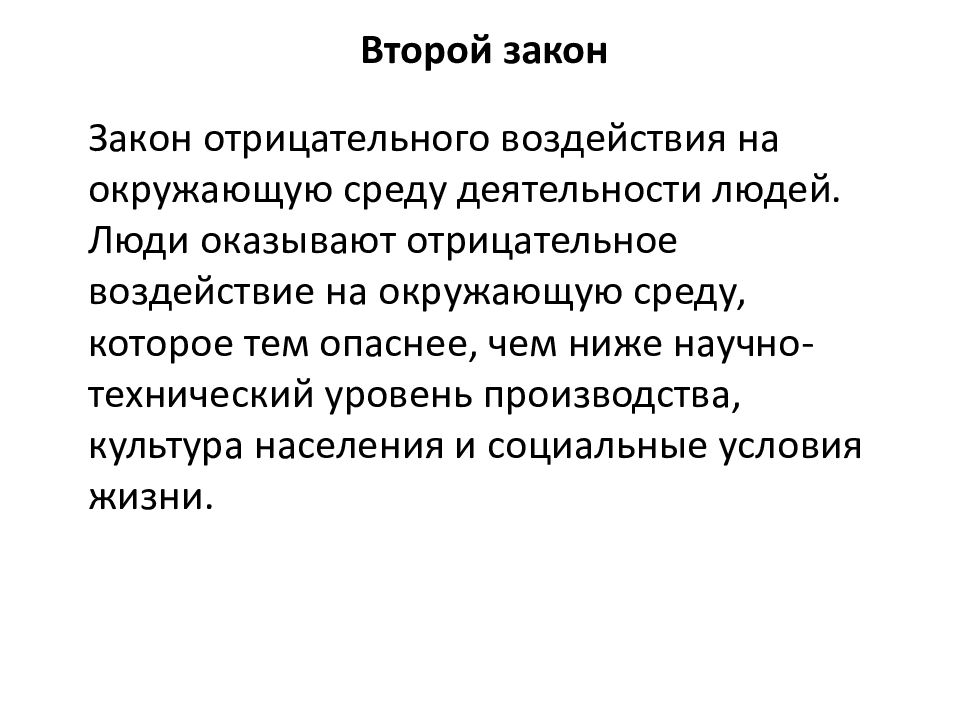 Второй закон

Закон отрицательного воздействия на окружающую среду деятельности людей. Люди оказывают отрицательное воздействие на окружающую среду, которое тем опаснее, чем ниже научно-технический уровень производства, культура населения и социальные условия жизни.